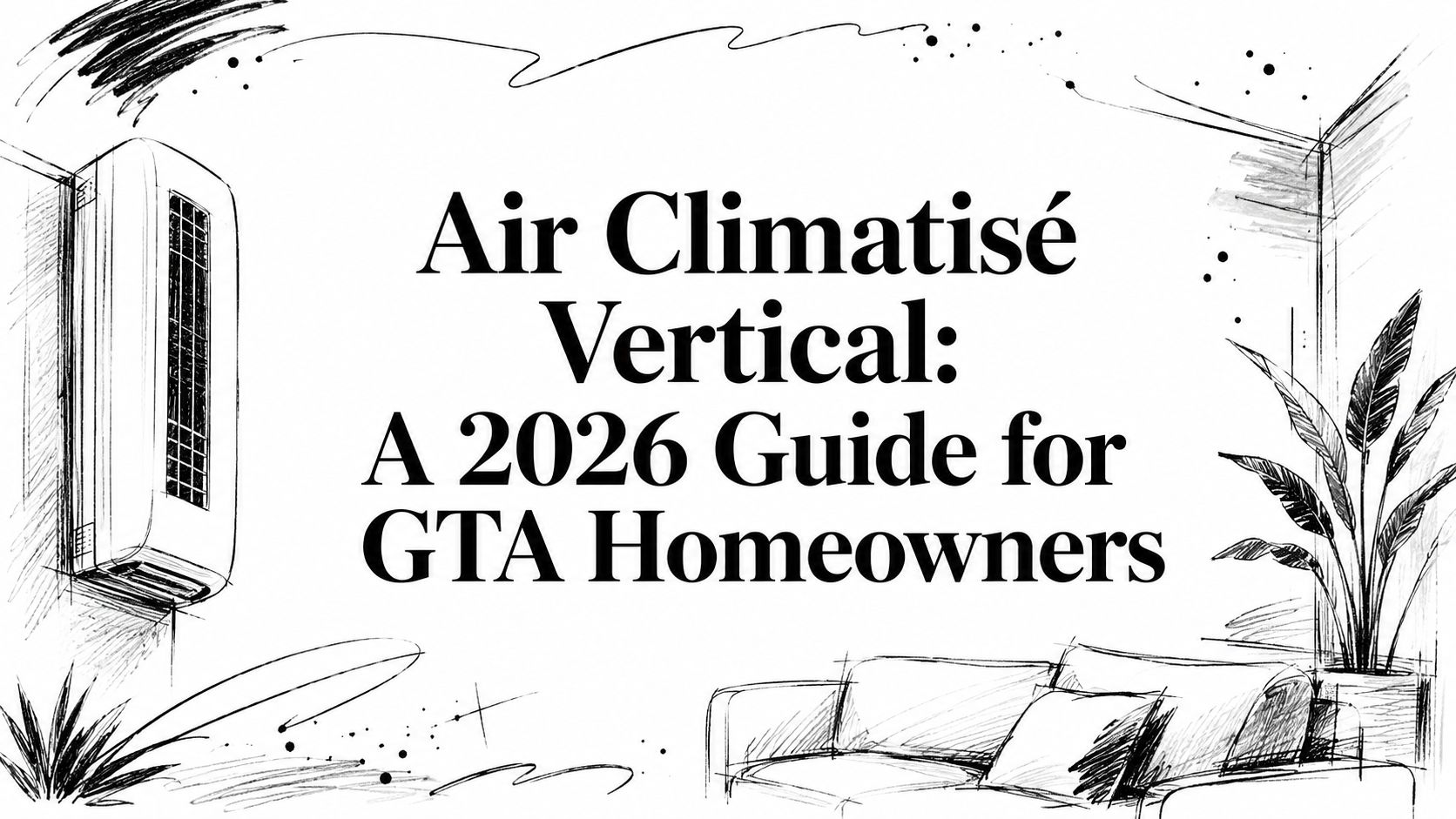 Air Climatisé Vertical: A 2026 Guide for GTA Homeowners